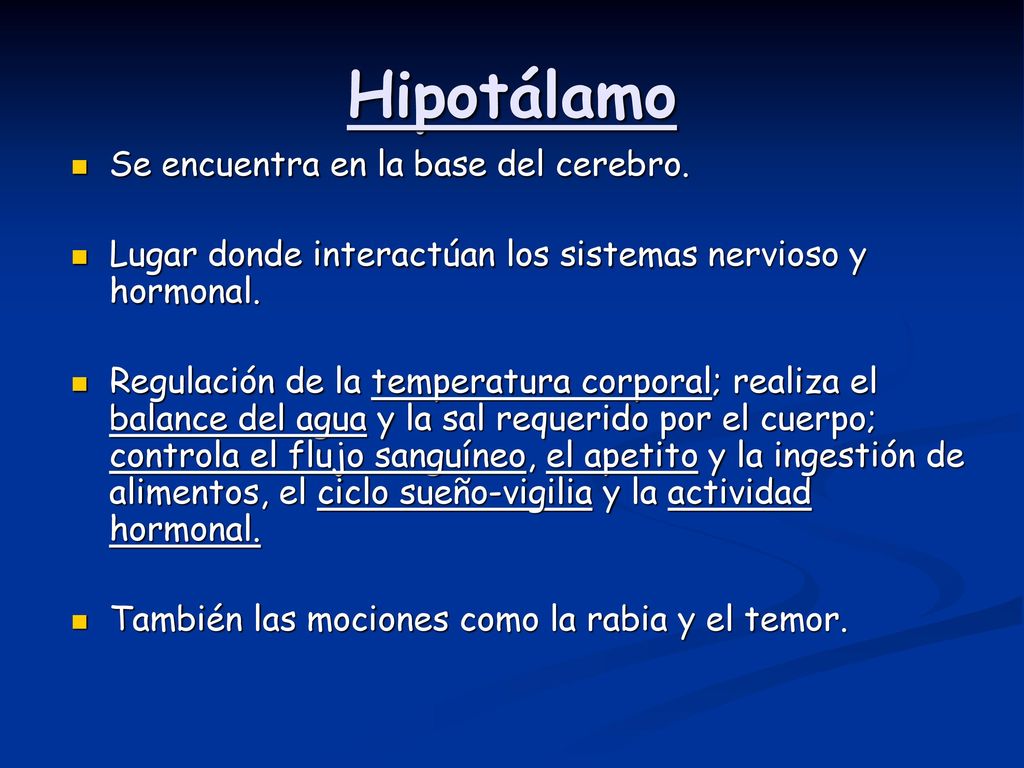 Hipotálamo

Se encuentra en la base del cerebro.

Lugar donde interactúan los sistemas nervioso y hormonal.

Regulación de la temperatura corporal; realiza el balance del agua y la sal requerido por el cuerpo; controla el flujo sanguíneo, el apetito y la ingestión de alimentos, el ciclo sueño-vigilia y la actividad hormonal.

También las mociones como la rabia y el temor.